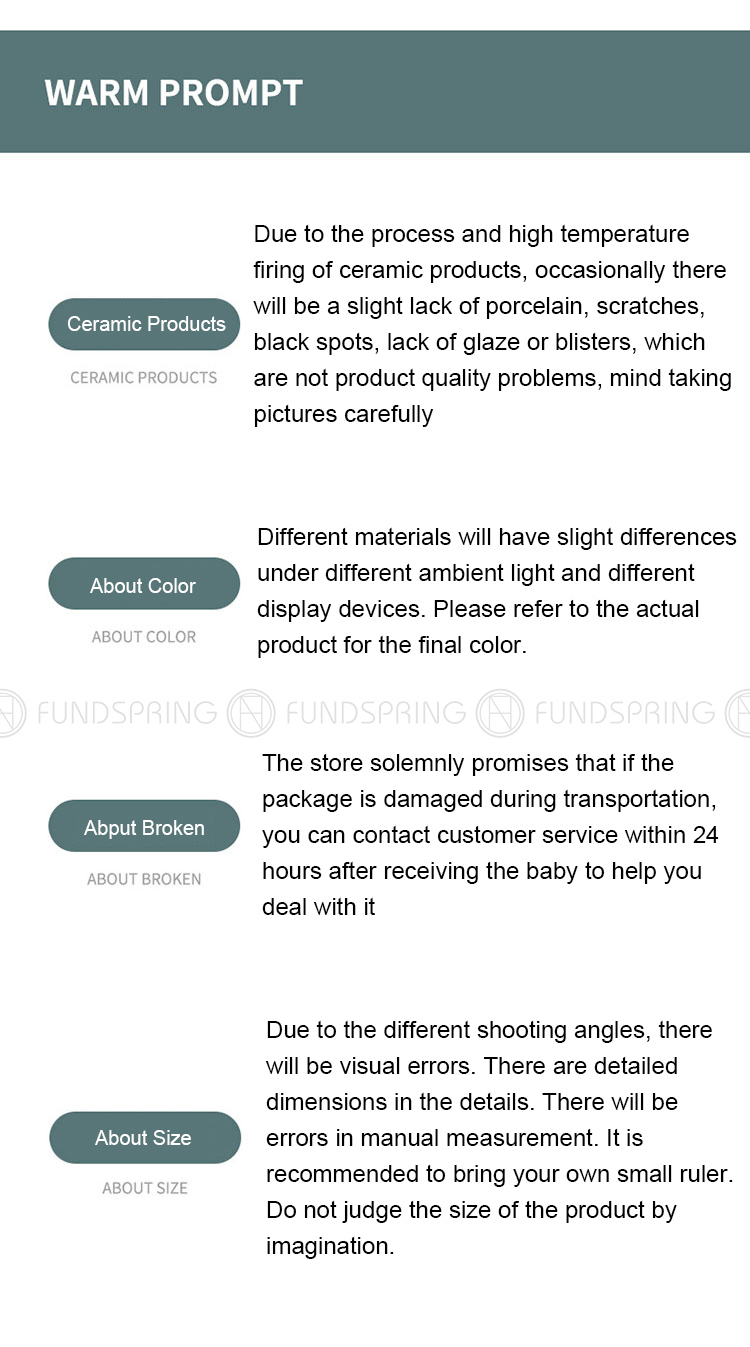 WARM PROMPT

Ceramic Products

CERAMIC PRODUCTS

Due to the process and high temperature firing of ceramic products, occasionally there will be a slight lack of porcelain, scratches, black spots, lack of glaze or blisters, which are not product quality problems, mind taking pictures carefully

About Color

ABOUT COLOR

Different materials will have slight differences under different ambient light and different display devices. Please refer to the actual product for the final color.

FUNDSPRING FUNDSPRING FUNDSPRING

Abput Broken

ABOUT BROKEN

The store solemnly promises that if the package is damaged during transportation, you can contact customer service within 24 hours after receiving the baby to help you deal with it

About Size

ABOUT SIZE

Due to the different shooting angles, there will be visual errors. There are detailed dimensions in the details. There will be errors in manual measurement. It is recommended to bring your own small ruler. Do not judge the size of the product by imagination.